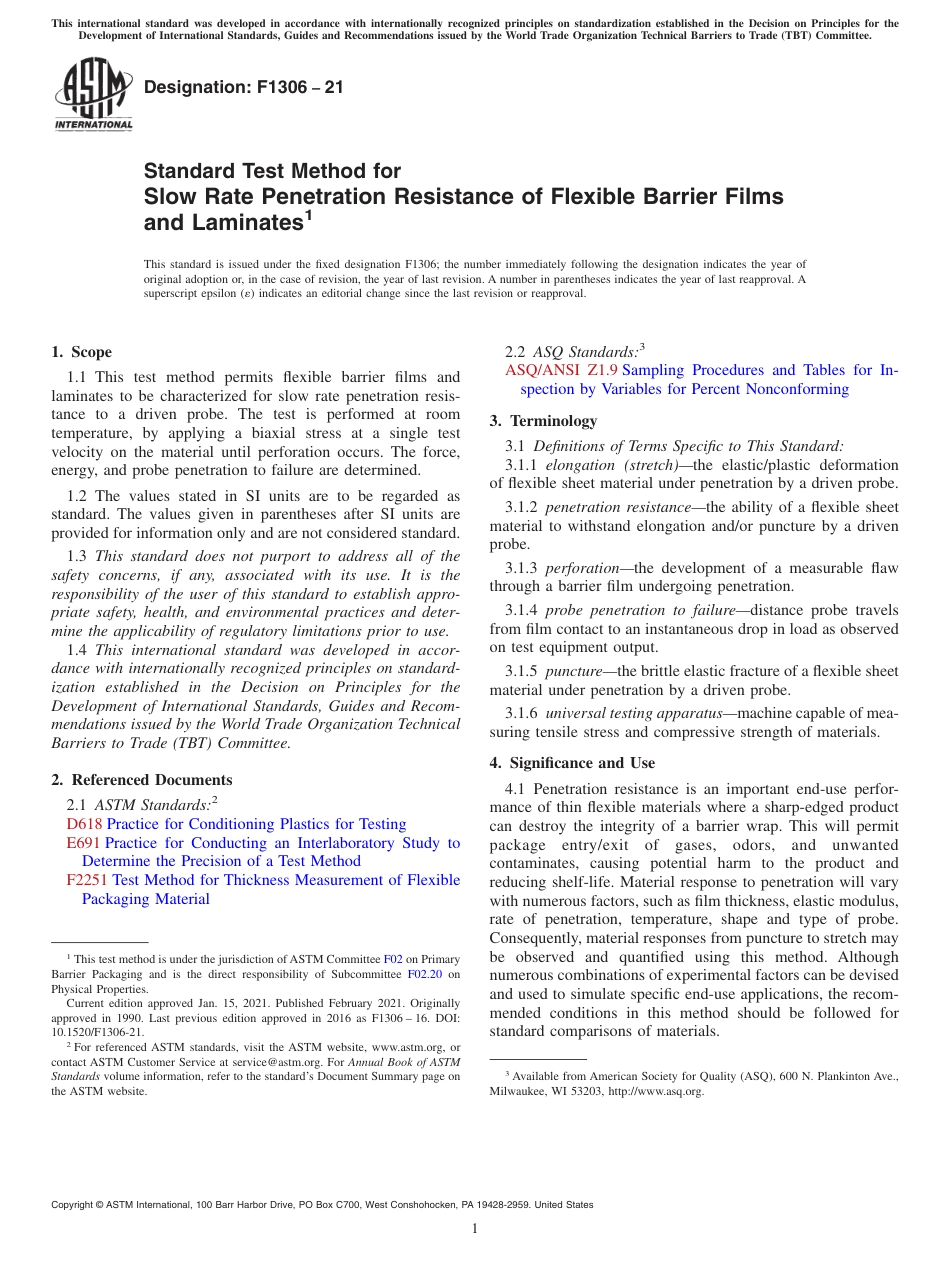 This international standard was developed in accordance with internationally recognized principles on standardization established in the Decision on Principles for the Development of International Standards, Guides and Recommendations issued by the World Trade Organization Technical Barriers to Trade (TBT) Committee.

ASTM INTERNATIONAL

Designation: F1306 – 21

Standard Test Method for
Slow Rate Penetration Resistance of Flexible Barrier Films and Laminates$^1$

This standard is issued under the fixed designation F1306; the number immediately following the designation indicates the year of original adoption or, in the case of revision, the year of last revision. A number in parentheses indicates the year of last reapproval. A superscript epsilon (ε) indicates an editorial change since the last revision or reapproval.

1. Scope

1.1 This test method permits flexible barrier films and laminates to be characterized for slow rate penetration resistance to a driven probe. The test is performed at room temperature, by applying a biaxial stress at a single test velocity on the material until perforation occurs. The force, energy, and probe penetration to failure are determined.

1.2 The values stated in SI units are to be regarded as standard. The values given in parentheses after SI units are provided for information only and are not considered standard.

1.3 This standard does not purport to address all of the safety concerns, if any, associated with its use. It is the responsibility of the user of this standard to establish appropriate safety, health, and environmental practices and determine the applicability of regulatory limitations prior to use.

1.4 This international standard was developed in accordance with internationally recognized principles on standardization established in the Decision on Principles for the Development of International Standards, Guides and Recommendations issued by the World Trade Organization Technical Barriers to Trade (TBT) Committee.

2. Referenced Documents

2.1 ASTM Standards:$^2$
D618 Practice for Conditioning Plastics for Testing
E691 Practice for Conducting an Interlaboratory Study to Determine the Precision of a Test Method
F2251 Test Method for Thickness Measurement of Flexible Packaging Material

$^1$ This test method is under the jurisdiction of ASTM Committee F02 on Primary Barrier Packaging and is the direct responsibility of Subcommittee F02.20 on Physical Properties.

Current edition approved Jan. 15, 2021. Published February 2021. Originally approved in 1990. Last previous edition approved in 2016 as F1306 – 16. DOI: 10.1520/F1306-21.

$^2$ For referenced ASTM standards, visit the ASTM website, www.astm.org, or contact ASTM Customer Service at service@astm.org. For Annual Book of ASTM Standards volume information, refer to the standard's Document Summary page on the ASTM website.

2.2 ASQ Standards:$^3$
ASQ/ANSI Z1.9 Sampling Procedures and Tables for Inspection by Variables for Percent Nonconforming

3. Terminology

3.1 Definitions of Terms Specific to This Standard:

3.1.1 elongation (stretch)—the elastic/plastic deformation of flexible sheet material under penetration by a driven probe.

3.1.2 penetration resistance—the ability of a flexible sheet material to withstand elongation and/or puncture by a driven probe.

3.1.3 perforation—the development of a measurable flaw through a barrier film undergoing penetration.

3.1.4 probe penetration to failure—distance probe travels from film contact to an instantaneous drop in load as observed on test equipment output.

3.1.5 puncture—the brittle elastic fracture of a flexible sheet material under penetration by a driven probe.

3.1.6 universal testing apparatus—machine capable of measuring tensile stress and compressive strength of materials.

4. Significance and Use

4.1 Penetration resistance is an important end-use performance of thin flexible materials where a sharp-edged product can destroy the integrity of a barrier wrap. This will permit package entry/exit of gases, odors, and unwanted contaminates, causing potential harm to the product and reducing shelf-life. Material response to penetration will vary with numerous factors, such as film thickness, elastic modulus, rate of penetration, temperature, shape and type of probe. Consequently, material responses from puncture to stretch may be observed and quantified using this method. Although numerous combinations of experimental factors can be devised and used to simulate specific end-use applications, the recommended conditions in this method should be followed for standard comparisons of materials.

$^3$ Available from American Society for Quality (ASQ), 600 N. Plankinton Ave., Milwaukee, WI 53203, http://www.asq.org.

Copyright © ASTM International, 100 Barr Harbor Drive, PO Box C700, West Conshohocken, PA 19428-2959. United States

1